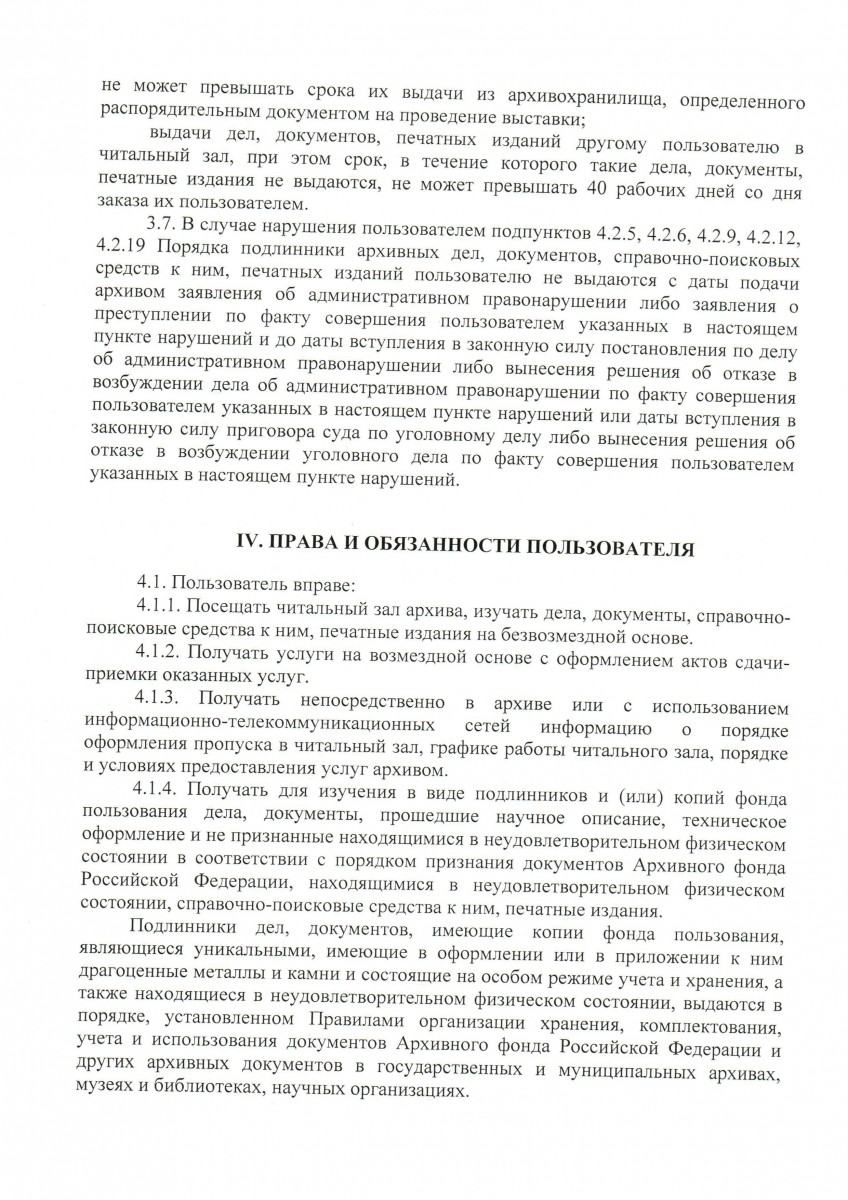 не может превышать срока их выдачи из архивохранилища, определенного распорядительным документом на проведение выставки;

выдачи дел, документов, печатных изданий другому пользователю в читальный зал, при этом срок, в течение которого такие дела, документы, печатные издания не выдаются, не может превышать 40 рабочих дней со дня заказа их пользователем.

3.7. В случае нарушения пользователем подпунктов 4.2.5, 4.2.6, 4.2.9, 4.2.12, 4.2.19 Порядка подлинники архивных дел, документов, справочно-поисковых средств к ним, печатных изданий пользователю не выдаются с даты подачи архивом заявления об административном правонарушении либо заявления о преступлении по факту совершения пользователем указанных в настоящем пункте нарушений и до даты вступления в законную силу постановления по делу об административном правонарушении либо вынесения решения об отказе в возбуждении дела об административном правонарушении по факту совершения пользователем указанных в настоящем пункте нарушений или даты вступления в законную силу приговора суда по уголовному делу либо вынесения решения об отказе в возбуждении уголовного дела по факту совершения пользователем указанных в настоящем пункте нарушений.

IV. ПРАВА И ОБЯЗАННОСТИ ПОЛЬЗОВАТЕЛЯ

4.1. Пользователь вправе:

4.1.1. Посещать читальный зал архива, изучать дела, документы, справочно-поисковые средства к ним, печатные издания на безвозмездной основе.

4.1.2. Получать услуги на возмездной основе с оформлением актов сдачи-приемки оказанных услуг.

4.1.3. Получать непосредственно в архиве или с использованием информационно-телекоммуникационных сетей информацию о порядке оформления пропуска в читальный зал, графике работы читального зала, порядке и условиях предоставления услуг архивом.

4.1.4. Получать для изучения в виде подлинников и (или) копий фонда пользования дела, документы, прошедшие научное описание, техническое оформление и не признанные находящимися в неудовлетворительном физическом состоянии в соответствии с порядком признания документов Архивного фонда Российской Федерации, находящимися в неудовлетворительном физическом состоянии, справочно-поисковые средства к ним, печатные издания.

Подлинники дел, документов, имеющие копии фонда пользования, являющиеся уникальными, имеющие в оформлении или в приложении к ним драгоценные металлы и камни и состоящие на особом режиме учета и хранения, а также находящиеся в неудовлетворительном физическом состоянии, выдаются в порядке, установленном Правилами организации хранения, комплектования, учета и использования документов Архивного фонда Российской Федерации и других архивных документов в государственных и муниципальных архивах, музеях и библиотеках, научных организациях.